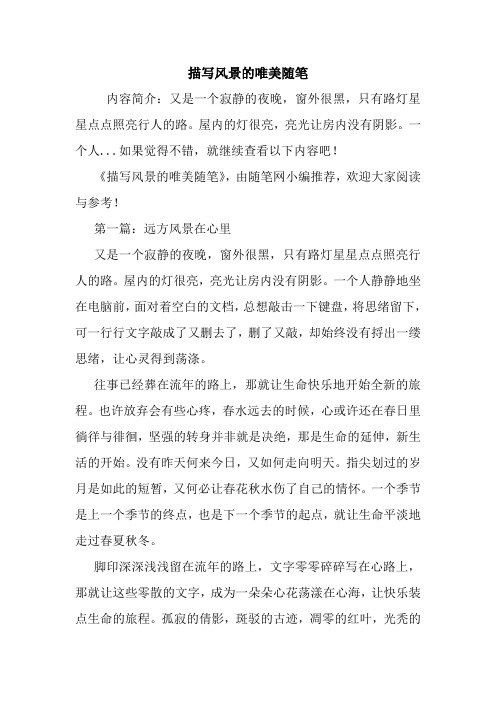 描写风景的唯美随笔

内容简介：又是一个寂静的夜晚，窗外很黑，只有路灯星星点点照亮行人的路。屋内的灯很亮，亮光让房内没有阴影。一个人...如果觉得不错，就继续查看以下内容吧！

《描写风景的唯美随笔》，由随笔网小编推荐，欢迎大家阅读与参考！

第一篇：远方风景在心里

又是一个寂静的夜晚，窗外很黑，只有路灯星星点点照亮行人的路。屋内的灯很亮，亮光让房内没有阴影。一个人静静地坐在电脑前，面对着空白的文档，总想敲击一下键盘，将思绪留下，可一行行文字敲成了又删去了，删了又敲，却始终没有捋出一缕思绪，让心灵得到荡涤。

往事已经葬在流年的路上，那就让生命快乐地开始全新的旅程。也许放弃会有些心疼，春水远去的时候，心或许还在春日里徜徉与徘徊，坚强的转身并非就是决绝，那是生命的延伸，新生活的开始。没有昨天何来今日，又如何走向明天。指尖划过的岁月是如此的短暂，又何必让春花秋水伤了自己的情怀。一个季节是上一个季节的终点，也是下一个季节的起点，就让生命平淡地走过春夏秋冬。

脚印深深浅浅留在流年的路上，文字零零碎碎写在心路上，那就让这些零散的文字，成为一朵朵心花荡漾在心海，让快乐装点生命的旅程。孤寂的倩影，斑驳的古迹，凋零的红叶，光秃的